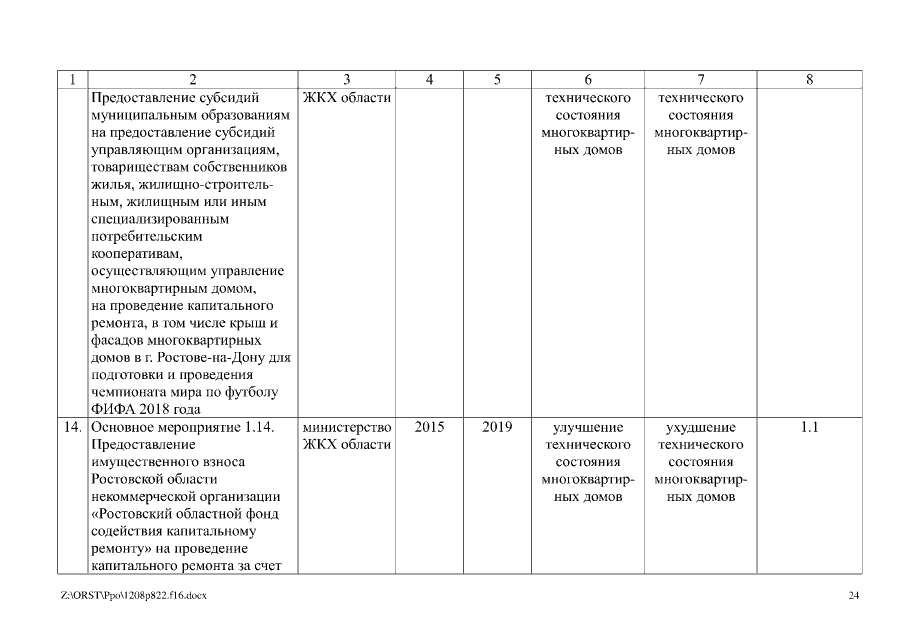 | 1 | 2 | 3 | 4 | 5 | 6 | 7 | 8 |
|---|---|---|---|---|---|---|---|
| | Предоставление субсидий муниципальным образованиям на предоставление субсидий управляющим организациям, товариществам собственников жилья, жилищно-строительным, жилищным или иным специализированным потребительским кооперативам, осуществляющим управление многоквартирным домом, на проведение капитального ремонта, в том числе крыш и фасадов многоквартирных домов в г. Ростове-на-Дону для подготовки и проведения чемпионата мира по футболу ФИФА 2018 года | ЖКХ области | | | технического состояния многоквартирных домов | технического состояния многоквартирных домов | |
| 14. | Основное мероприятие 1.14. Предоставление имущественного взноса Ростовской области некоммерческой организации «Ростовский областной фонд содействия капитальному ремонту» на проведение капитального ремонта за счет | министерство ЖКХ области | 2015 | 2019 | улучшение технического состояния многоквартирных домов | ухудшение технического состояния многоквартирных домов | 1.1 |

Z:\ORST\Ppo\1208p822.f16.docx 24